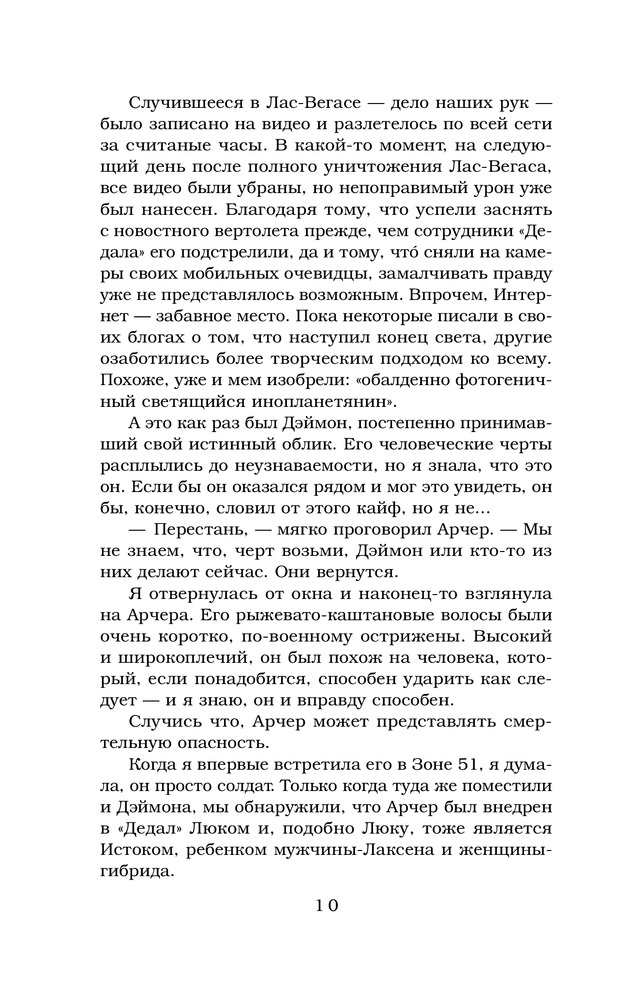 Случившееся в Лас-Вегасе — дело наших рук — было записано на видео и разлетелось по всей сети за считаные часы. В какой-то момент, на следующий день после полного уничтожения Лас-Вегаса, все видео были убраны, но непоправимый урон уже был нанесен. Благодаря тому, что успели заснять с новостного вертолета прежде, чем сотрудники «Дедала» его подстрелили, да и тому, что́ сняли на камеры своих мобильных очевидцы, замалчивать правду уже не представлялось возможным. Впрочем, Интернет — забавное место. Пока некоторые писали в своих блогах о том, что наступил конец света, другие озаботились более творческим подходом ко всему. Похоже, уже и мем изобрели: «обалденно фотогеничный светящийся инопланетянин».

А это как раз был Дэймон, постепенно принимавший свой истинный облик. Его человеческие черты расплылись до неузнаваемости, но я знала, что это он. Если бы он оказался рядом и мог это увидеть, он бы, конечно, словил от этого кайф, но я не...

— Перестань, — мягко проговорил Арчер. — Мы не знаем, что, черт возьми, Дэймон или кто-то из них делают сейчас. Они вернутся.

Я отвернулась от окна и наконец-то взглянула на Арчера. Его рыжевато-каштановые волосы были очень коротко, по-военному острижены. Высокий и широкоплечий, он был похож на человека, который, если понадобится, способен ударить как следует — и я знаю, он и вправду способен.

Случись что, Арчер может представлять смертельную опасность.

Когда я впервые встретила его в Зоне 51, я думала, он просто солдат. Только когда туда же поместили и Дэймона, мы обнаружили, что Арчер был внедрен в «Дедал» Люком и, подобно Люку, тоже является Истоком, ребенком мужчины-Лаксена и женщины-гибрида.

10